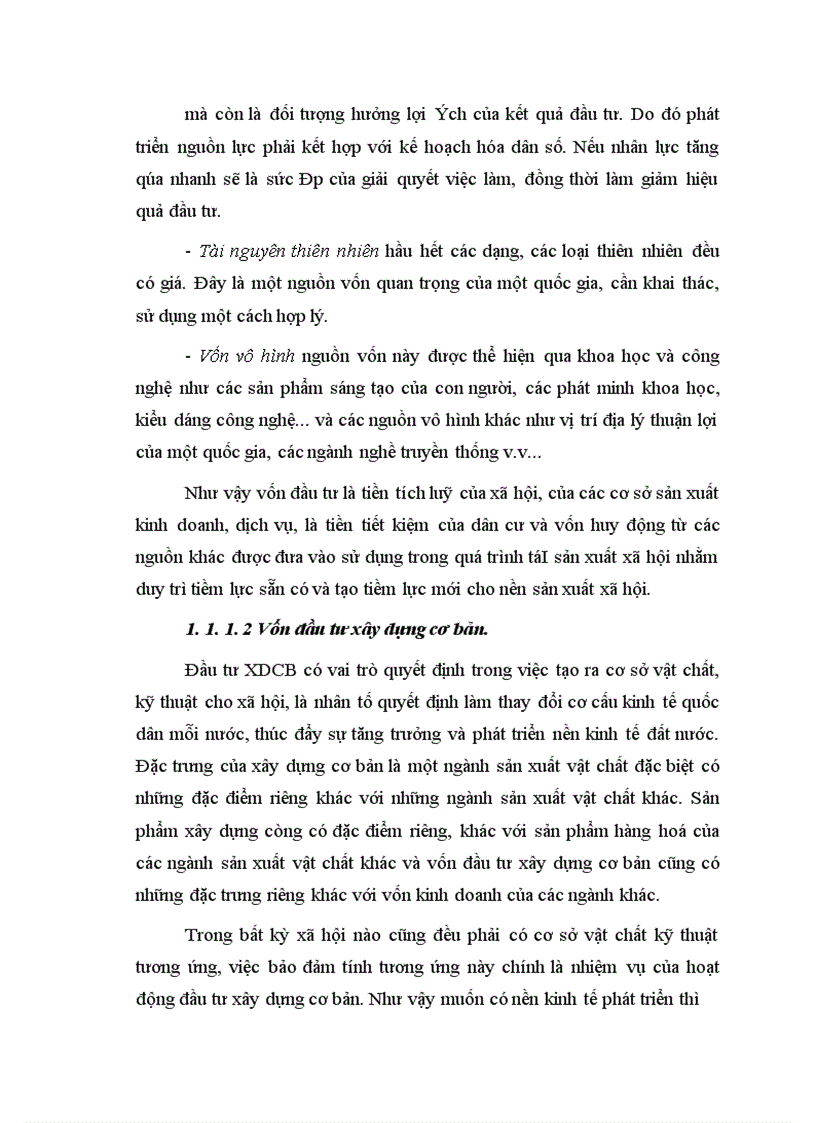 mà còn là đối tượng hưởng lợi Ých của kết quả đầu tư. Do đó phát triển nguồn lực phải kết hợp với kế hoạch hóa dân số. Nếu nhân lực tăng qúa nhanh sẽ là sức Ðp của giải quyết việc làm, đồng thời làm giảm hiệu quả đầu tư.

- Tài nguyên thiên nhiên hầu hết các dạng, các loại thiên nhiên đều có giá. Đây là một nguồn vốn quan trọng của một quốc gia, cần khai thác, sử dụng một cách hợp lý.

- Vốn vô hình nguồn vốn này được thể hiện qua khoa học và công nghệ như các sản phẩm sáng tạo của con người, các phát minh khoa học, kiểu dáng công nghệ... và các nguồn vô hình khác như vị trí địa lý thuận lợi của một quốc gia, các ngành nghề truyền thống v.v...

Như vậy vốn đầu tư là tiền tích luỹ của xã hội, của các cơ sở sản xuất kinh doanh, dịch vụ, là tiền tiết kiệm của dân cư và vốn huy động từ các nguồn khác được đưa vào sử dụng trong quá trình táI sản xuất xã hội nhằm duy trì tiềm lực sẵn có và tạo tiềm lực mới cho nền sản xuất xã hội.

1. 1. 1. 2 Vốn đầu tư xây dựng cơ bản.

Đầu tư XDCB có vai trò quyết định trong việc tạo ra cơ sở vật chất, kỹ thuật cho xã hội, là nhân tố quyết định làm thay đổi cơ cấu kinh tế quốc dân mỗi nước, thúc đẩy sự tăng trưởng và phát triển nền kinh tế đất nước. Đặc trưng của xây dựng cơ bản là một ngành sản xuất vật chất đặc biệt có những đặc điểm riêng khác với những ngành sản xuất vật chất khác. Sản phẩm xây dựng còng có đặc điểm riêng, khác với sản phẩm hàng hoá của các ngành sản xuất vật chất khác và vốn đầu tư xây dựng cơ bản cũng có những đặc trưng riêng khác với vốn kinh doanh của các ngành khác.

Trong bất kỳ xã hội nào cũng đều phải có cơ sở vật chất kỹ thuật tương ứng, việc bảo đảm tính tương ứng này chính là nhiệm vụ của hoạt động đầu tư xây dựng cơ bản. Như vậy muốn có nền kinh tế phát triển thì